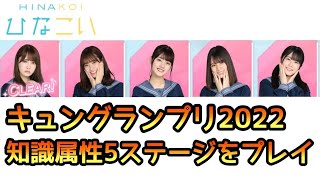 HINAKOI
ひなこい

CLEAR!

キュングランプリ2022
知識属性5ステージをプレイ